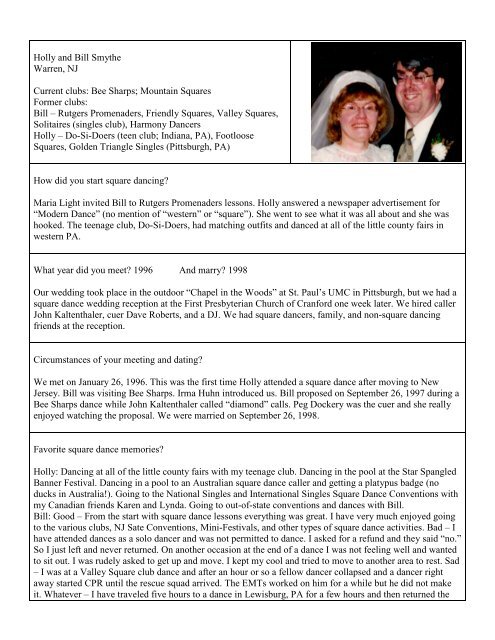 Holly and Bill Smythe
Warren, NJ

Current clubs: Bee Sharps; Mountain Squares
Former clubs:
Bill – Rutgers Promenaders, Friendly Squares, Valley Squares, Solitaires (singles club), Harmony Dancers
Holly – Do-Si-Doers (teen club; Indiana, PA), Footloose Squares, Golden Triangle Singles (Pittsburgh, PA)

How did you start square dancing?

Maria Light invited Bill to Rutgers Promenaders lessons. Holly answered a newspaper advertisement for "Modern Dance" (no mention of "western" or "square"). She went to see what it was all about and she was hooked. The teenage club, Do-Si-Doers, had matching outfits and danced at all of the little county fairs in western PA.

What year did you meet? 1996 And marry? 1998

Our wedding took place in the outdoor "Chapel in the Woods" at St. Paul's UMC in Pittsburgh, but we had a square dance wedding reception at the First Presbyterian Church of Cranford one week later. We hired caller John Kaltenthaler, cuer Dave Roberts, and a DJ. We had square dancers, family, and non-square dancing friends at the reception.

Circumstances of your meeting and dating?

We met on January 26, 1996. This was the first time Holly attended a square dance after moving to New Jersey. Bill was visiting Bee Sharps. Irma Huhn introduced us. Bill proposed on September 26, 1997 during a Bee Sharps dance while John Kaltenthaler called "diamond" calls. Peg Dockery was the cuer and she really enjoyed watching the proposal. We were married on September 26, 1998.

Favorite square dance memories?

Holly: Dancing at all of the little county fairs with my teenage club. Dancing in the pool at the Star Spangled Banner Festival. Dancing in a pool to an Australian square dance caller and getting a platypus badge (no ducks in Australia!). Going to the National Singles and International Singles Square Dance Conventions with my Canadian friends Karen and Lynda. Going to out-of-state conventions and dances with Bill.
Bill: Good – From the start with square dance lessons everything was great. I have very much enjoyed going to the various clubs, NJ Sate Conventions, Mini-Festivals, and other types of square dance activities. Bad – I have attended dances as a solo dancer and was not permitted to dance. I asked for a refund and they said "no." So I just left and never returned. On another occasion at the end of a dance I was not feeling well and wanted to sit out. I was rudely asked to get up and move. I kept my cool and tried to move to another area to rest. Sad – I was at a Valley Square club dance and after an hour or so a fellow dancer collapsed and a dancer right away started CPR until the rescue squad arrived. The EMTs worked on him for a while but he did not make it. Whatever – I have traveled five hours to a dance in Lewisburg, PA for a few hours and then returned the